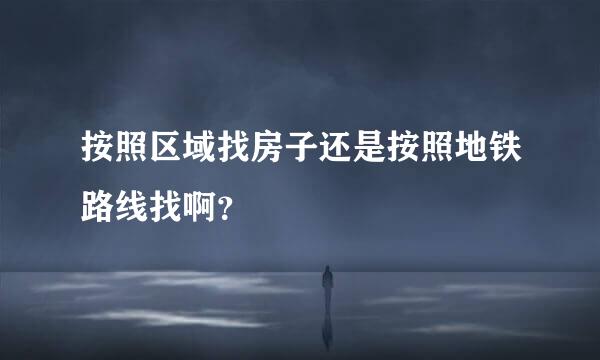 按照区域找房子还是按照地铁路线找啊?